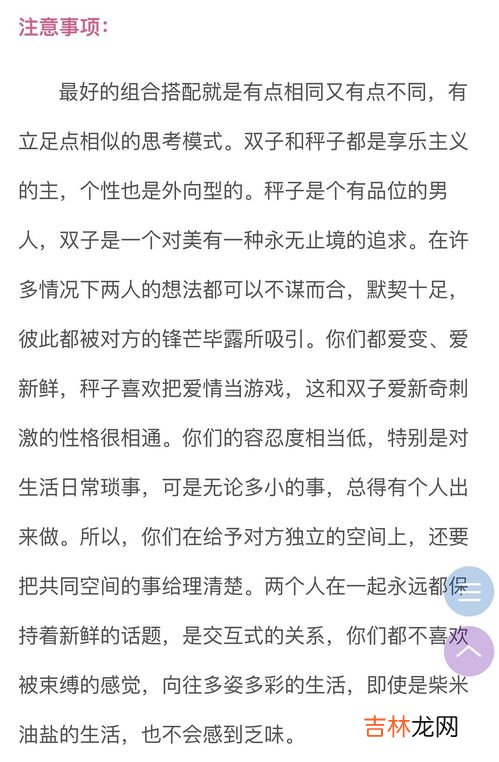 注意事项：

最好的组合搭配就是有点相同又有点不同，有立足点相似的思考模式。双子和秤子都是享乐主义的主，个性也是外向型的。秤子是个有品位的男人，双子是一个对美有一种永无止境的追求。在许多情况下两人的想法都可以不谋而合，默契十足，彼此都被对方的锋芒毕露所吸引。你们都爱变、爱新鲜，秤子喜欢把爱情当游戏，这和双子爱新奇刺激的性格很相通。你们的容忍度相当低，特别是对生活日常琐事，可是无论多小的事，总得有个人出来做。所以，你们在给予对方独立的空间上，还要把共同空间的事给理清楚。两个人在一起永远都保持着新鲜的话题，是交互式的关系，你们都不喜欢被束缚的感觉，向往多姿多彩的生活，即使是柴米油盐的生活，也不会感到乏味。

吉林龙网